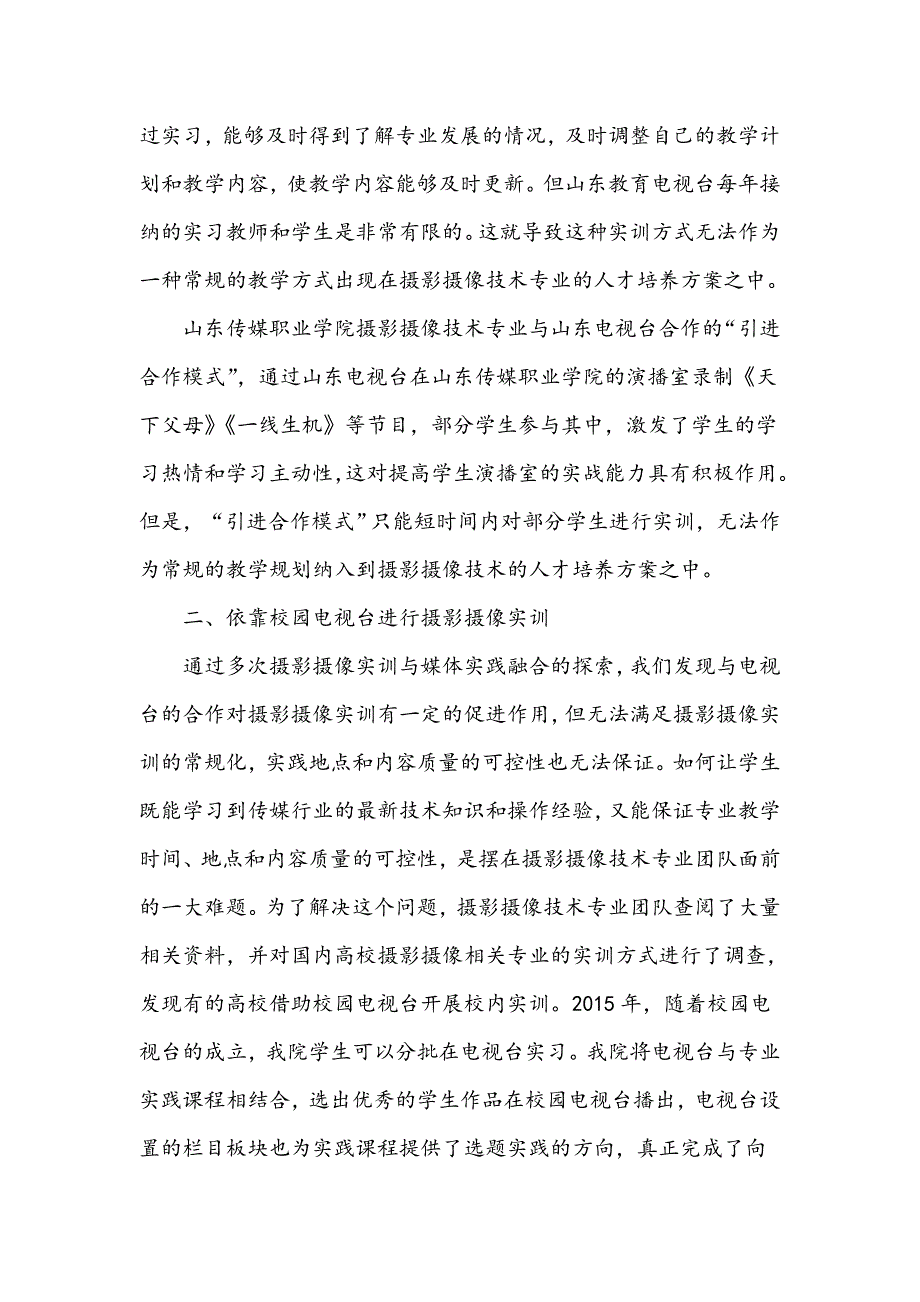 过实习，能够及时得到了解专业发展的情况，及时调整自己的教学计划和教学内容，使教学内容能够及时更新。但山东教育电视台每年接纳的实习教师和学生是非常有限的。这就导致这种实训方式无法作为一种常规的教学方式出现在摄影摄像技术专业的人才培养方案之中。

山东传媒职业学院摄影摄像技术专业与山东电视台合作的“引进合作模式”，通过山东电视台在山东传媒职业学院的演播室录制《天下父母》《一线生机》等节目，部分学生参与其中，激发了学生的学习热情和学习主动性，这对提高学生演播室的实战能力具有积极作用。但是，“引进合作模式”只能短时间内对部分学生进行实训，无法作为常规的教学规划纳入到摄影摄像技术的人才培养方案之中。

二、依靠校园电视台进行摄影摄像实训

通过多次摄影摄像实训与媒体实践融合的探索，我们发现与电视台的合作对摄影摄像实训有一定的促进作用，但无法满足摄影摄像实训的常规化，实践地点和内容质量的可控性也无法保证。如何让学生既能学习到传媒行业的最新技术知识和操作经验，又能保证专业教学时间、地点和内容质量的可控性，是摆在摄影摄像技术专业团队面前的一大难题。为了解决这个问题，摄影摄像技术专业团队查阅了大量相关资料，并对国内高校摄影摄像相关专业的实训方式进行了调查，发现有的高校借助校园电视台开展校内实训。2015 年，随着校园电视台的成立，我院学生可以分批在电视台实习。我院将电视台与专业实践课程相结合，选出优秀的学生作品在校园电视台播出，电视台设置的栏目板块也为实践课程提供了选题实践的方向，真正完成了向